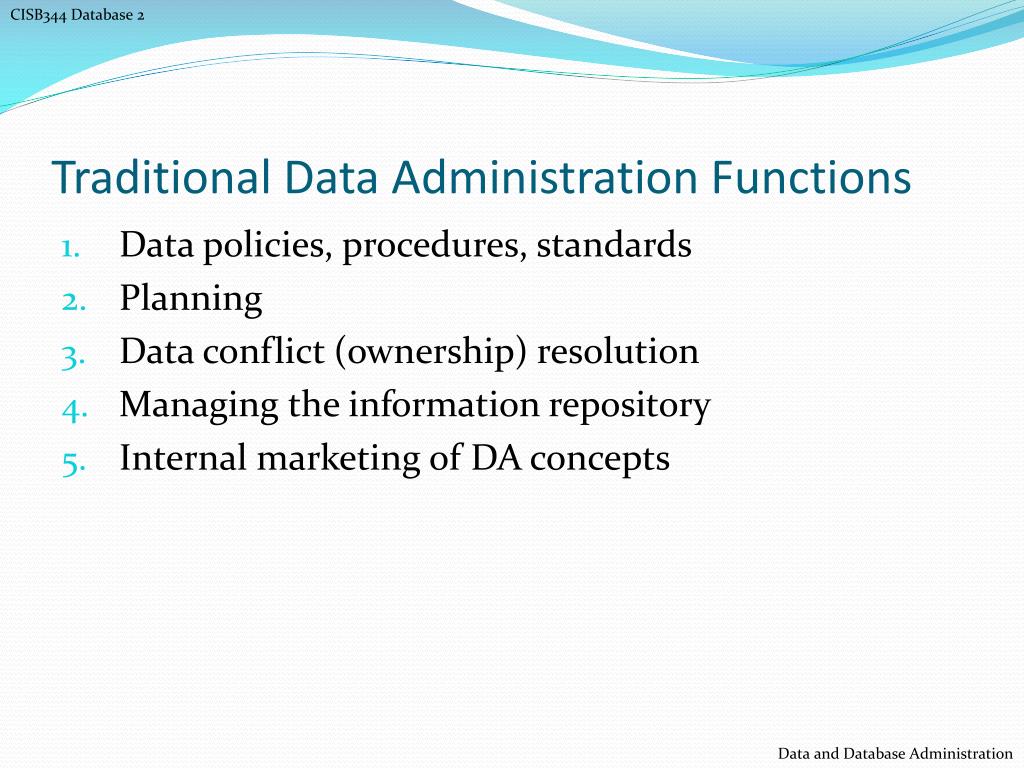 CISB344 Database 2

Traditional Data Administration Functions

1. Data policies, procedures, standards
2. Planning
3. Data conflict (ownership) resolution
4. Managing the information repository
5. Internal marketing of DA concepts

Data and Database Administration